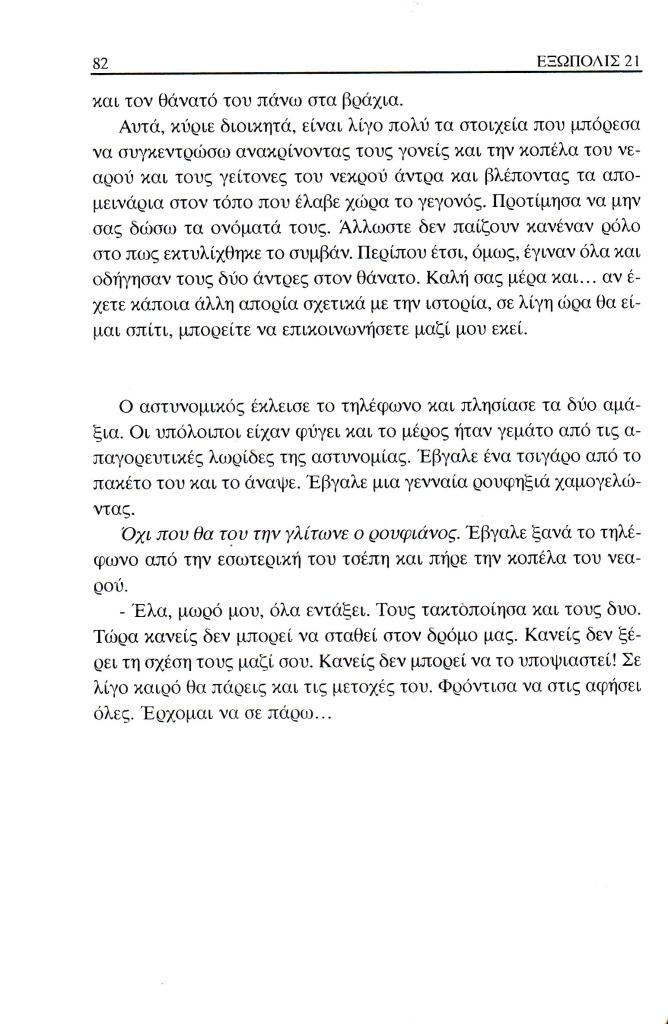 82

ΕΞΩΠΟΛΙΣ 21

και τον θάνατό του πάνω στα βράχια.

Αυτά, κύριε διοικητά, είναι λίγο πολύ τα στοιχεία που μπόρεσα να συγκεντρώσω ανακρίνοντας τους γονείς και την κοπέλα του νεαρού και τους γείτονες του νεκρού άντρα και βλέποντας τα απομεινάρια στον τόπο που έλαβε χώρα το γεγονός. Προτίμησα να μην σας δώσω τα ονόματά τους. Άλλωστε δεν παίζουν κανέναν ρόλο στο πως εκτυλίχθηκε το συμβάν. Περίπου έτσι, όμως, έγιναν όλα και οδήγησαν τους δύο άντρες στον θάνατο. Καλή σας μέρα και... αν έχετε κάποια άλλη απορία σχετικά με την ιστορία, σε λίγη ώρα θα είμαι σπίτι, μπορείτε να επικοινωνήσετε μαζί μου εκεί.

Ο αστυνομικός έκλεισε το τηλέφωνο και πλησίασε τα δύο αμάξια. Οι υπόλοιποι είχαν φύγει και το μέρος ήταν γεμάτο από τις απαγορευτικές λωρίδες της αστυνομίας. Έβγαλε ένα τσιγάρο από το πακέτο του και το άναψε. Έβγαλε μια γενναία ρουφηξιά χαμογελώντας.

Όχι που θα του την γλίτωνε ο ρουφιάνος. Έβγαλε ξανά το τηλέφωνο από την εσωτερική του τσέπη και πήρε την κοπέλα του νεαρού.

- Έλα, μωρό μου, όλα εντάξει. Τους τακτοποίησα και τους δυο. Τώρα κανείς δεν μπορεί να σταθεί στον δρόμο μας. Κανείς δεν ξέρει τη σχέση τους μαζί σου. Κανείς δεν μπορεί να το υποψιαστεί! Σε λίγο καιρό θα πάρεις και τις μετοχές του. Φρόντισα να στις αφήσει όλες. Έρχομαι να σε πάρω...